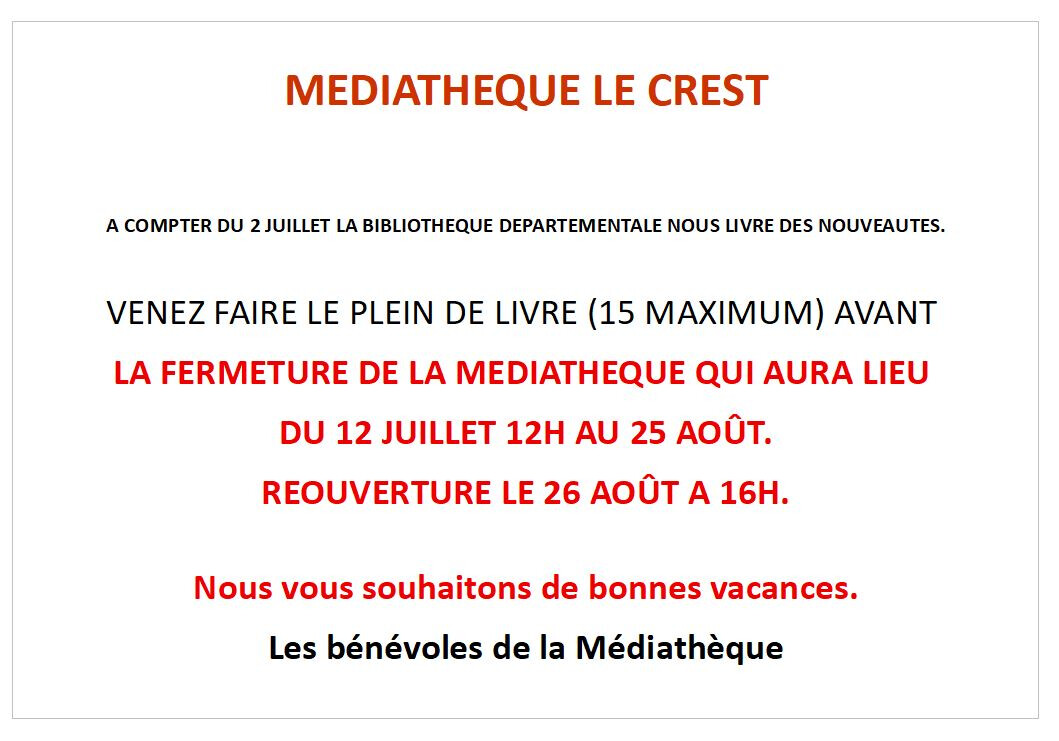 MEDIATHEQUE LE CREST

A COMPTER DU 2 JUILLET LA BIBLIOTHEQUE DEPARTEMENTALE NOUS LIVRE DES NOUVEAUTES.

VENEZ FAIRE LE PLEIN DE LIVRE (15 MAXIMUM) AVANT

LA FERMETURE DE LA MEDIATHEQUE QUI AURA LIEU

DU 12 JUILLET 12H AU 25 AOÛT.

REOUVERTURE LE 26 AOÛT A 16H.

Nous vous souhaitons de bonnes vacances.

Les bénévoles de la Médiathèque